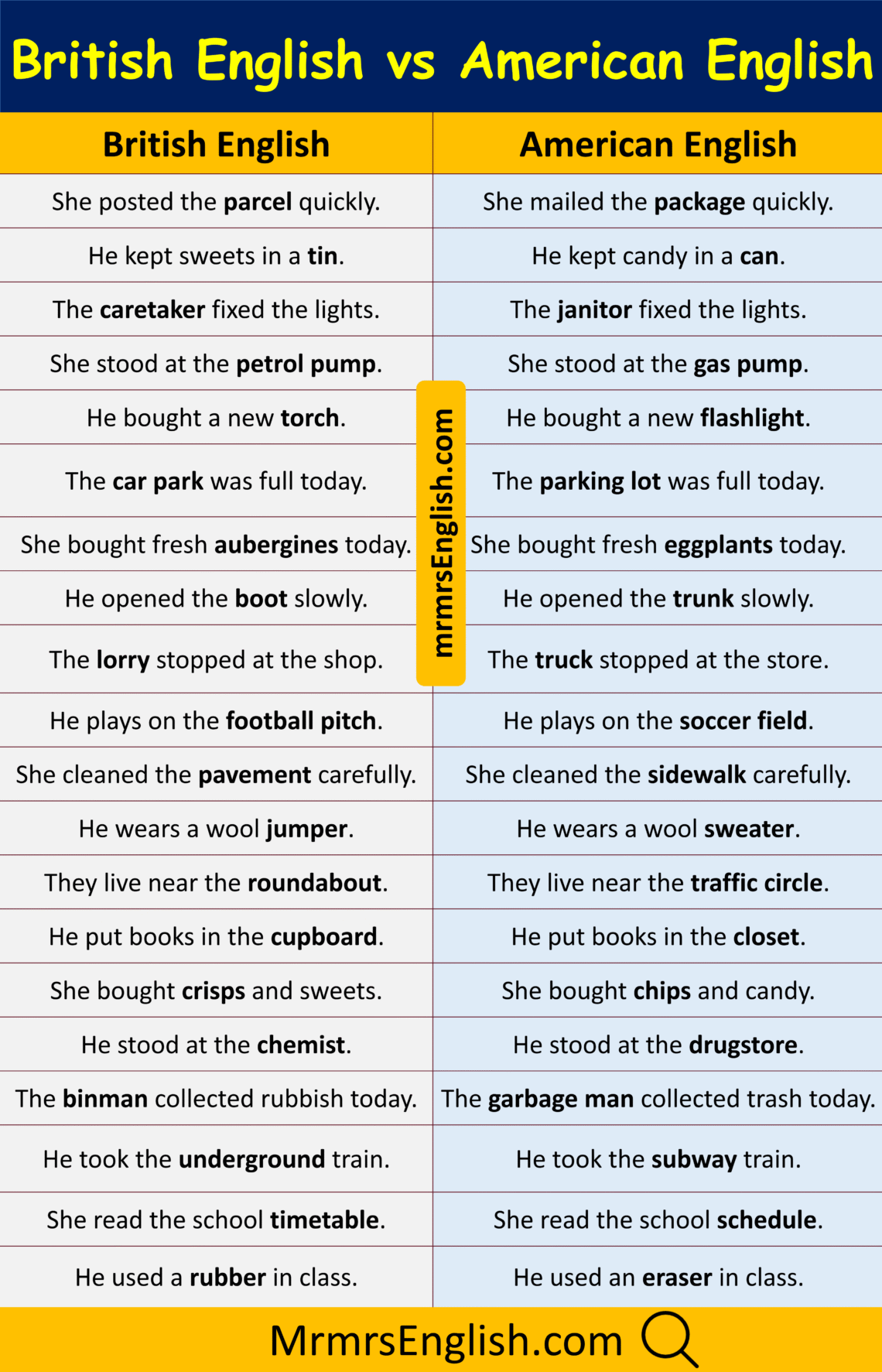 British English vs American English

| British English | American English |
|---|---|
| She posted the **parcel** quickly. | She mailed the **package** quickly. |
| He kept sweets in a **tin**. | He kept candy in a **can**. |
| The **caretaker** fixed the lights. | The **janitor** fixed the lights. |
| She stood at the **petrol pump**. | She stood at the **gas pump**. |
| He bought a new **torch**. | He bought a new **flashlight**. |
| The **car park** was full today. | The **parking lot** was full today. |
| She bought fresh **aubergines** today. | She bought fresh **eggplants** today. |
| He opened the **boot** slowly. | He opened the **trunk** slowly. |
| The **lorry** stopped at the shop. | The **truck** stopped at the store. |
| He plays on the **football pitch**. | He plays on the **soccer field**. |
| She cleaned the **pavement** carefully. | She cleaned the **sidewalk** carefully. |
| He wears a wool **jumper**. | He wears a wool **sweater**. |
| They live near the **roundabout**. | They live near the **traffic circle**. |
| He put books in the **cupboard**. | He put books in the **closet**. |
| She bought **crisps** and sweets. | She bought **chips** and candy. |
| He stood at the **chemist**. | He stood at the **drugstore**. |
| The **binman** collected rubbish today. | The **garbage man** collected trash today. |
| He took the **underground** train. | He took the **subway** train. |
| She read the school **timetable**. | She read the school **schedule**. |
| He used a **rubber** in class. | He used an **eraser** in class. |

mrmrsEnglish.com

MrmrsEnglish.com